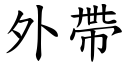 外帶